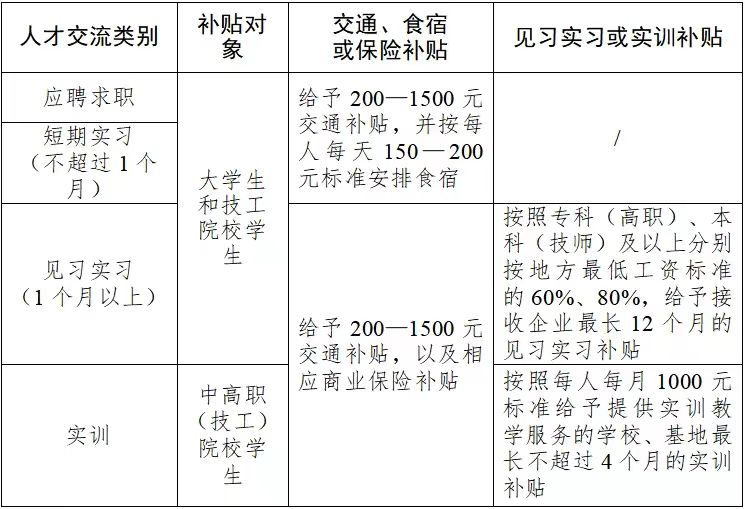 | 人才交流类别 | 补贴对象 | 交通、食宿或保险补贴 | 见习实习或实训补贴 |
|---|---|---|---|
| 应聘求职 | 大学生和技工院校学生 | 给予200—1500元交通补贴，并按每人每天150—200元标准安排食宿 | / |
| 短期实习（不超过1个月） |  |  |  |
| 见习实习（1个月以上） |  | 给予200—1500元交通补贴，以及相应商业保险补贴 | 按照专科（高职）、本科（技师）及以上分别按地方最低工资标准的60%、80%，给予接收企业最长12个月的见习实习补贴 |
| 实训 | 中高职（技工）院校学生 |  | 按照每人每月1000元标准给予提供实训教学服务的学校、基地最长不超过4个月的实训补贴 |